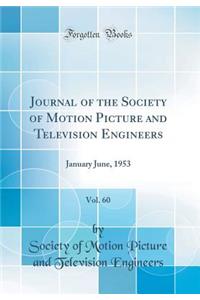 Forgotten Books

Journal of the Society of Motion Picture and Television Engineers

January June, 1953

Vol. 60

by

Society of Motion Picture and Television Engineers